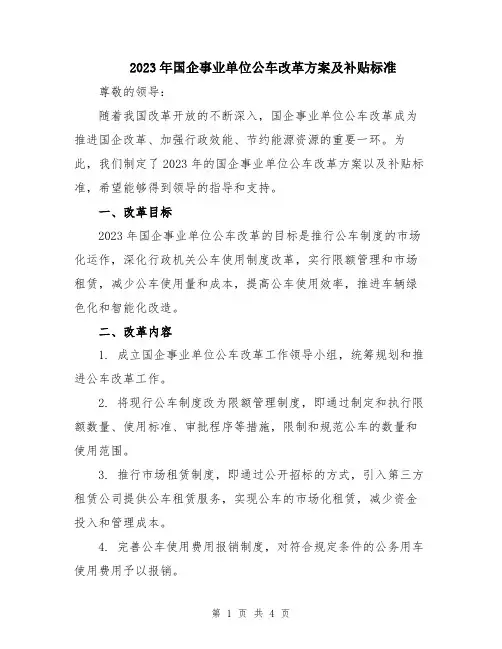 2023年国企事业单位公车改革方案及补贴标准

尊敬的领导：

随着我国改革开放的不断深入，国企事业单位公车改革成为推进国企改革、加强行政效能、节约能源资源的重要一环。为此，我们制定了2023年的国企事业单位公车改革方案以及补贴标准，希望能够得到领导的指导和支持。

一、改革目标

2023年国企事业单位公车改革的目标是推行公车制度的市场化运作，深化行政机关公车使用制度改革，实行限额管理和市场租赁，减少公车使用量和成本，提高公车使用效率，推进车辆绿色化和智能化改造。

二、改革内容

1. 成立国企事业单位公车改革工作领导小组，统筹规划和推进公车改革工作。

2. 将现行公车制度改为限额管理制度，即通过制定和执行限额数量、使用标准、审批程序等措施，限制和规范公车的数量和使用范围。

3. 推行市场租赁制度，即通过公开招标的方式，引入第三方租赁公司提供公车租赁服务，实现公车的市场化租赁，减少资金投入和管理成本。

4. 完善公车使用费用报销制度，对符合规定条件的公务用车使用费用予以报销。

第 1 页 共 4 页